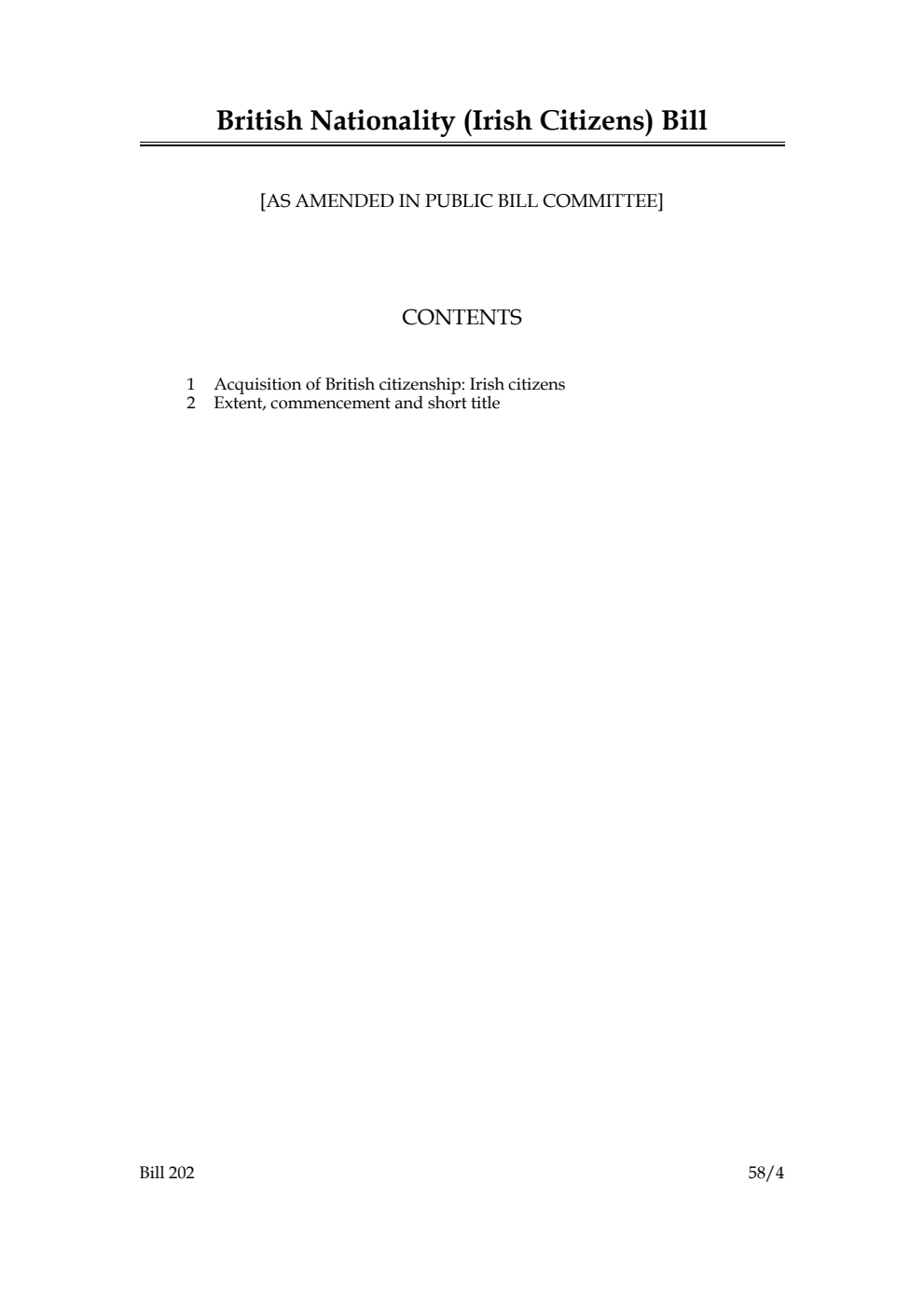 British Nationality (Irish Citizens) Bill

[AS AMENDED IN PUBLIC BILL COMMITTEE]

CONTENTS

1 Acquisition of British citizenship: Irish citizens
2 Extent, commencement and short title

Bill 202 58/4